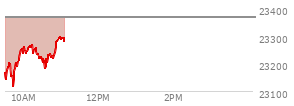 23400
23300
23200
23100
10AM
12PM
2PM